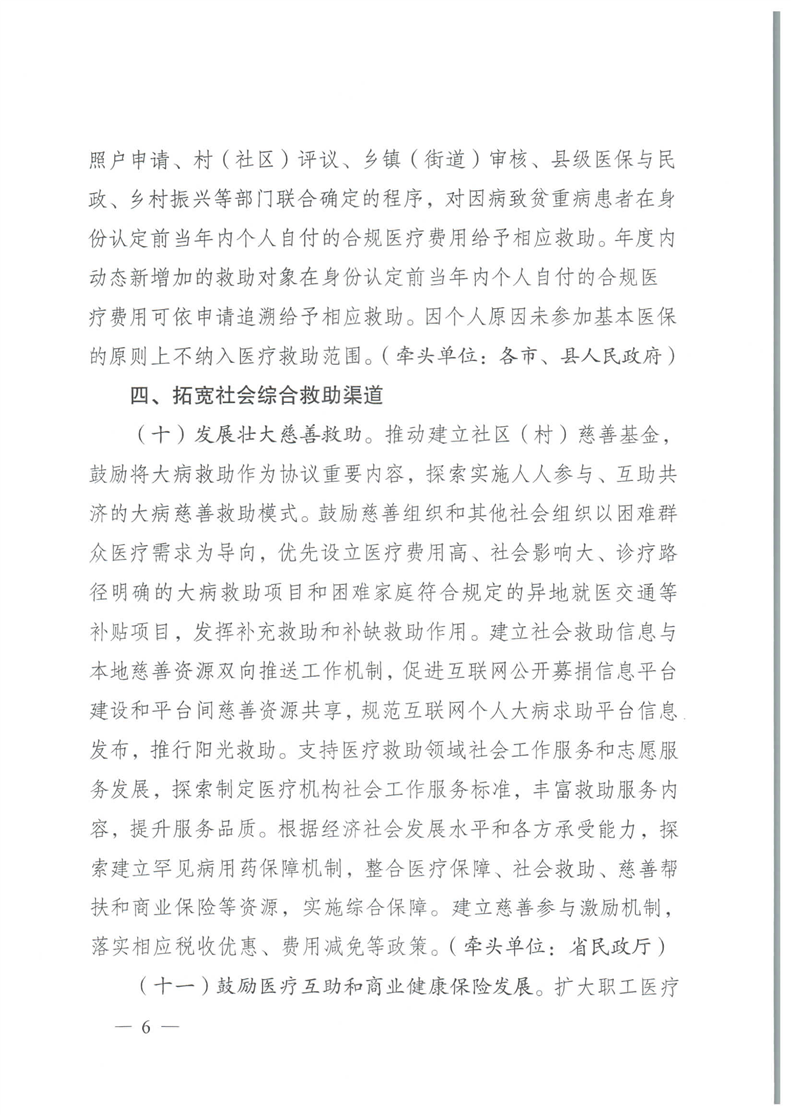 照户申请、村（社区）评议、乡镇（街道）审核、县级医保与民政、乡村振兴等部门联合确定的程序，对因病致贫重病患者在身份认定前当年内个人自付的合规医疗费用给予相应救助。年度内动态新增加的救助对象在身份认定前当年内个人自付的合规医疗费用可依申请追溯给予相应救助。因个人原因未参加基本医保的原则上不纳入医疗救助范围。（牵头单位：各市、县人民政府）

四、拓宽社会综合救助渠道

（十）发展壮大慈善救助。推动建立社区（村）慈善基金，鼓励将大病救助作为协议重要内容，探索实施人人参与、互助共济的大病慈善救助模式。鼓励慈善组织和其他社会组织以困难群众医疗需求为导向，优先设立医疗费用高、社会影响大、诊疗路径明确的大病救助项目和困难家庭符合规定的异地就医交通等补贴项目，发挥补充救助和补缺救助作用。建立社会救助信息与本地慈善资源双向推送工作机制，促进互联网公开募捐信息平台建设和平台间慈善资源共享，规范互联网个人大病求助平台信息发布，推行阳光救助。支持医疗救助领域社会工作服务和志愿服务发展，探索制定医疗机构社会工作服务标准，丰富救助服务内容，提升服务品质。根据经济社会发展水平和各方承受能力，探索建立罕见病用药保障机制，整合医疗保障、社会救助、慈善帮扶和商业保险等资源，实施综合保障。建立慈善参与激励机制，落实相应税收优惠、费用减免等政策。（牵头单位：省民政厅）

（十一）鼓励医疗互助和商业健康保险发展。扩大职工医疗

— 6 —